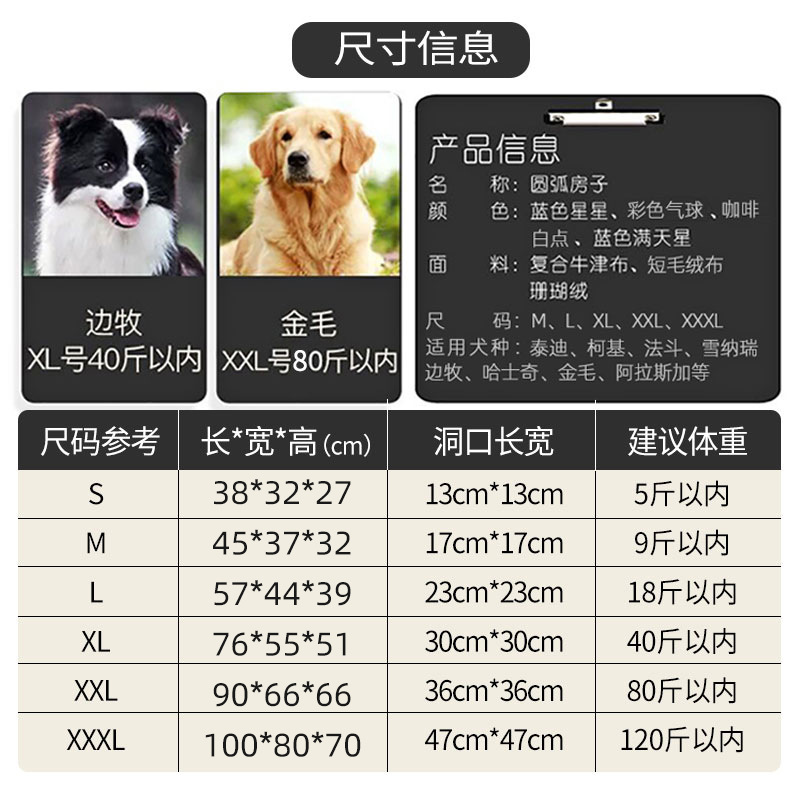 尺寸信息

边牧
XL号40斤以内

金毛
XXL号80斤以内

产品信息
名 称：圆弧房子
颜 色：蓝色星星、彩色气球、咖啡白点、蓝色满天星
面 料：复合牛津布、短毛绒布珊瑚绒
尺 码：M、L、XL、XXL、XXXL
适用犬种：泰迪、柯基、法斗、雪纳瑞边牧、哈士奇、金毛、阿拉斯加等

| 尺码参考 | 长*宽*高(cm) | 洞口长宽 | 建议体重 |
|---|---|---|---|
| S | 38*32*27 | 13cm*13cm | 5斤以内 |
| M | 45*37*32 | 17cm*17cm | 9斤以内 |
| L | 57*44*39 | 23cm*23cm | 18斤以内 |
| XL | 76*55*51 | 30cm*30cm | 40斤以内 |
| XXL | 90*66*66 | 36cm*36cm | 80斤以内 |
| XXXL | 100*80*70 | 47cm*47cm | 120斤以内 |